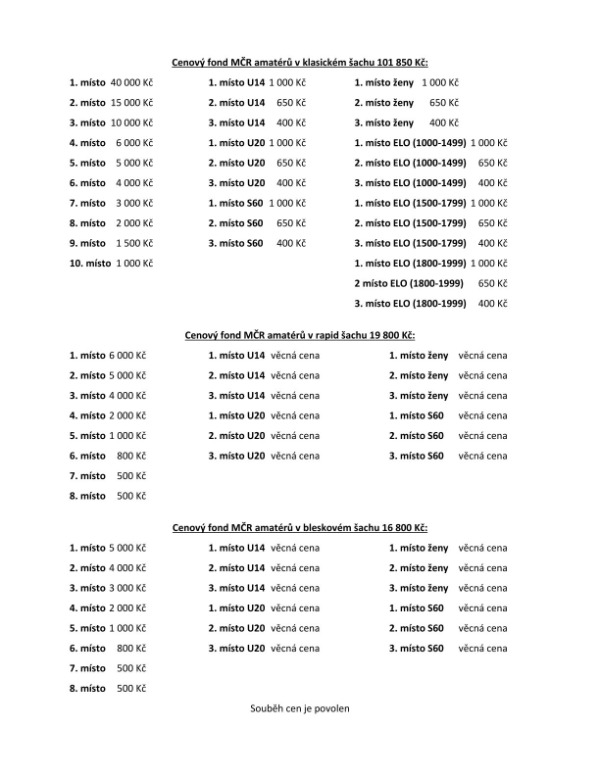 Cenový fond MČR amatérů v klasickém šachu 101 850 Kč:

1. místo 40 000 Kč
2. místo 15 000 Kč
3. místo 10 000 Kč
4. místo 6 000 Kč
5. místo 5 000 Kč
6. místo 4 000 Kč
7. místo 3 000 Kč
8. místo 2 000 Kč
9. místo 1 500 Kč
10. místo 1 000 Kč

1. místo U14 1 000 Kč
2. místo U14 650 Kč
3. místo U14 400 Kč
1. místo U20 1 000 Kč
2. místo U20 650 Kč
3. místo U20 400 Kč
1. místo S60 1 000 Kč
2. místo S60 650 Kč
3. místo S60 400 Kč

1. místo ženy 1 000 Kč
2. místo ženy 650 Kč
3. místo ženy 400 Kč
1. místo ELO (1000-1499) 1 000 Kč
2. místo ELO (1000-1499) 650 Kč
3. místo ELO (1000-1499) 400 Kč
1. místo ELO (1500-1799) 1 000 Kč
2. místo ELO (1500-1799) 650 Kč
3. místo ELO (1500-1799) 400 Kč
1. místo ELO (1800-1999) 1 000 Kč
2 místo ELO (1800-1999) 650 Kč
3. místo ELO (1800-1999) 400 Kč

Cenový fond MČR amatérů v rapid šachu 19 800 Kč:

1. místo 6 000 Kč
2. místo 5 000 Kč
3. místo 4 000 Kč
4. místo 2 000 Kč
5. místo 1 000 Kč
6. místo 800 Kč
7. místo 500 Kč
8. místo 500 Kč

1. místo U14 věcná cena
2. místo U14 věcná cena
3. místo U14 věcná cena
1. místo U20 věcná cena
2. místo U20 věcná cena
3. místo U20 věcná cena

1. místo ženy věcná cena
2. místo ženy věcná cena
3. místo ženy věcná cena
1. místo S60 věcná cena
2. místo S60 věcná cena
3. místo S60 věcná cena

Cenový fond MČR amatérů v bleskovém šachu 16 800 Kč:

1. místo 5 000 Kč
2. místo 4 000 Kč
3. místo 3 000 Kč
4. místo 2 000 Kč
5. místo 1 000 Kč
6. místo 800 Kč
7. místo 500 Kč
8. místo 500 Kč

1. místo U14 věcná cena
2. místo U14 věcná cena
3. místo U14 věcná cena
1. místo U20 věcná cena
2. místo U20 věcná cena
3. místo U20 věcná cena

1. místo ženy věcná cena
2. místo ženy věcná cena
3. místo ženy věcná cena
1. místo S60 věcná cena
2. místo S60 věcná cena
3. místo S60 věcná cena

Souběh cen je povolen